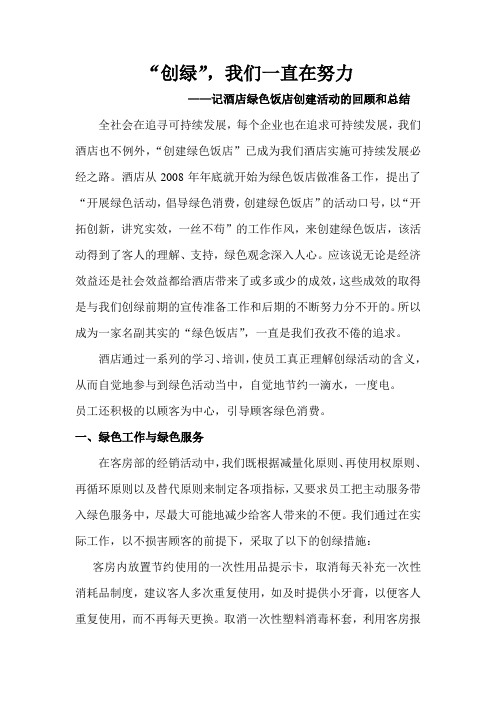 “创绿”，我们一直在努力

——记酒店绿色饭店创建活动的回顾和总结

全社会在追寻可持续发展，每个企业也在追求可持续发展，我们酒店也不例外，“创建绿色饭店”已成为我们酒店实施可持续发展必经之路。酒店从 2008 年年底就开始为绿色饭店做准备工作，提出了“开展绿色活动，倡导绿色消费，创建绿色饭店”的活动口号，以“开拓创新，讲究实效，一丝不苟”的工作作风，来创建绿色饭店，该活动得到了客人的理解、支持，绿色观念深入人心。应该说无论是经济效益还是社会效益都给酒店带来了或多或少的成效，这些成效的取得是与我们创绿前期的宣传准备工作和后期的不断努力分不开的。所以成为一家名副其实的“绿色饭店”，一直是我们孜孜不倦的追求。

酒店通过一系列的学习、培训，使员工真正理解创绿活动的含义，从而自觉地参与到绿色活动当中，自觉地节约一滴水，一度电。
员工还积极的以顾客为中心，引导顾客绿色消费。

一、绿色工作与绿色服务

在客房部的经销活动中，我们既根据减量化原则、再使用权原则、再循环原则以及替代原则来制定各项指标，又要求员工把主动服务带入绿色服务中，尽最大可能地减少给客人带来的不便。我们通过在实际工作，以不损害顾客的前提下，采取了以下的创绿措施：

客房内放置节约使用的一次性用品提示卡，取消每天补充一次性消耗品制度，建议客人多次重复使用，如及时提供小牙膏，以便客人重复使用，而不再每天更换。取消一次性塑料消毒杯套，利用客房报